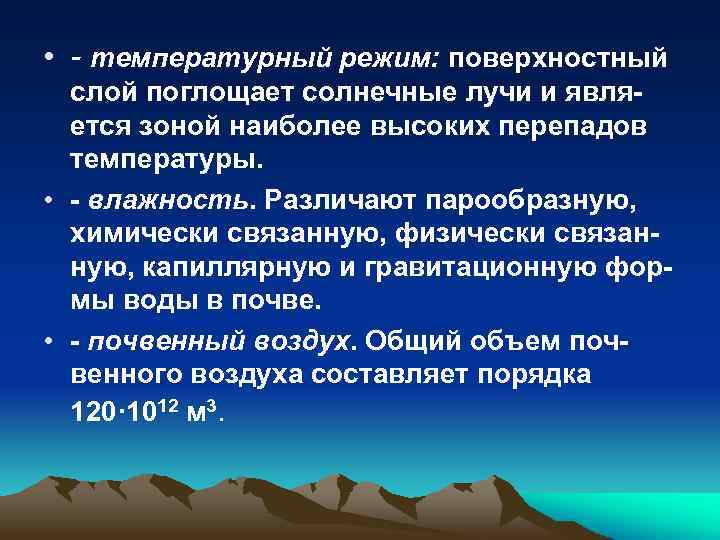 • - температурный режим: поверхностный слой поглощает солнечные лучи и является зоной наиболее высоких перепадов температуры.

• - влажность. Различают парообразную, химически связанную, физически связанную, капиллярную и гравитационную формы воды в почве.

• - почвенный воздух. Общий объем почвенного воздуха составляет порядка $120 \cdot 10^{12}$ м$^3$.